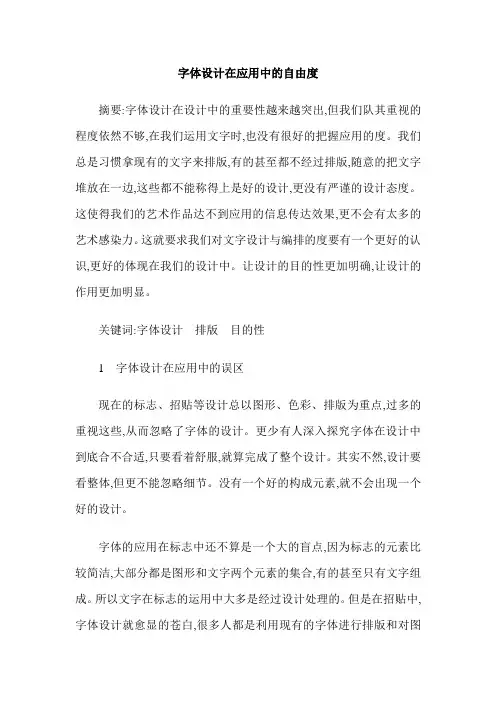 字体设计在应用中的自由度

摘要:字体设计在设计中的重要性越来越突出,但我们队其重视的程度依然不够,在我们运用文字时,也没有很好的把握应用的度。我们总是习惯拿现有的文字来排版,有的甚至都不经过排版,随意的把文字堆放在一边,这些都不能称得上是好的设计,更没有严谨的设计态度。这使得我们的艺术作品达不到应用的信息传达效果,更不会有太多的艺术感染力。这就要求我们对文字设计与编排的度要有一个更好的认识,更好的体现在我们的设计中。让设计的目的性更加明确,让设计的作用更加明显。

关键词:字体设计　排版　目的性

1　字体设计在应用中的误区

现在的标志、招贴等设计总以图形、色彩、排版为重点,过多的重视这些,从而忽略了字体的设计。更少有人深入探究字体在设计中到底合不合适,只要看着舒服,就算完成了整个设计。其实不然,设计要看整体,但更不能忽略细节。没有一个好的构成元素,就不会出现一个好的设计。

字体的应用在标志中还不算是一个大的盲点,因为标志的元素比较简洁,大部分都是图形和文字两个元素的集合,有的甚至只有文字组成。所以文字在标志的运用中大多是经过设计处理的。但是在招贴中,字体设计就愈显的苍白,很多人都是利用现有的字体进行排版和对图